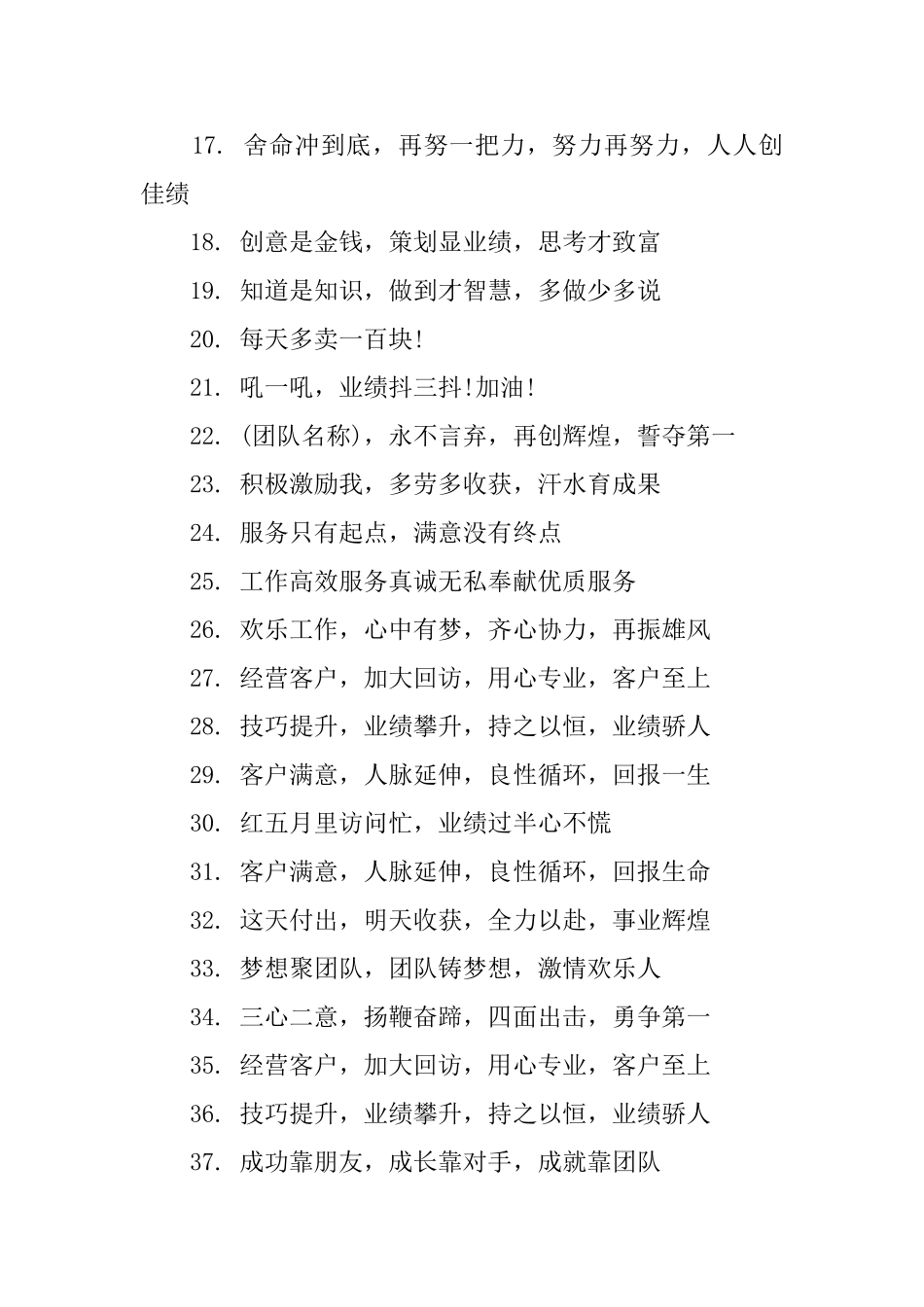 17. 舍命冲到底，再努一把力，努力再努力，人人创佳绩

18. 创意是金钱，策划显业绩，思考才致富

19. 知道是知识，做到才智慧，多做少多说

20. 每天多卖一百块!

21. 吼一吼，业绩抖三抖!加油!

22. (团队名称)，永不言弃，再创辉煌，誓夺第一

23. 积极激励我，多劳多收获，汗水育成果

24. 服务只有起点，满意没有终点

25. 工作高效服务真诚无私奉献优质服务

26. 欢乐工作，心中有梦，齐心协力，再振雄风

27. 经营客户，加大回访，用心专业，客户至上

28. 技巧提升，业绩攀升，持之以恒，业绩骄人

29. 客户满意，人脉延伸，良性循环，回报一生

30. 红五月里访问忙，业绩过半心不慌

31. 客户满意，人脉延伸，良性循环，回报生命

32. 这天付出，明天收获，全力以赴，事业辉煌

33. 梦想聚团队，团队铸梦想，激情欢乐人

34. 三心二意，扬鞭奋蹄，四面出击，勇争第一

35. 经营客户，加大回访，用心专业，客户至上

36. 技巧提升，业绩攀升，持之以恒，业绩骄人

37. 成功靠朋友，成长靠对手，成就靠团队